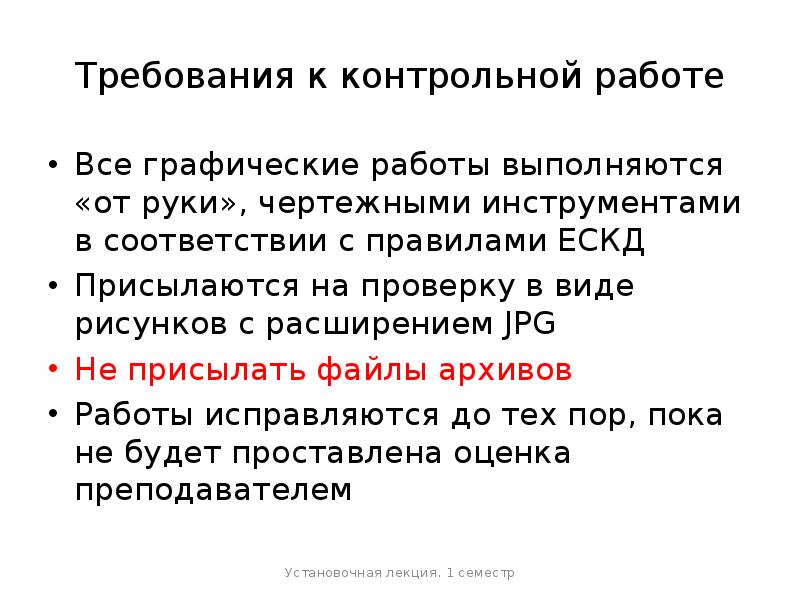 Требования к контрольной работе

• Все графические работы выполняются «от руки», чертежными инструментами в соответствии с правилами ЕСКД
• Присылаются на проверку в виде рисунков с расширением JPG
• Не присылать файлы архивов
• Работы исправляются до тех пор, пока не будет проставлена оценка преподавателем

Установочная лекция. 1 семестр